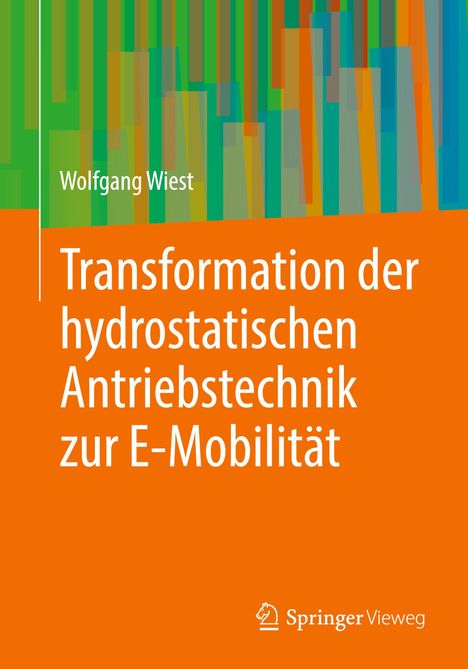 Wolfgang Wiest

Transformation der hydrostatischen Antriebstechnik zur E-Mobilität

Springer Vieweg